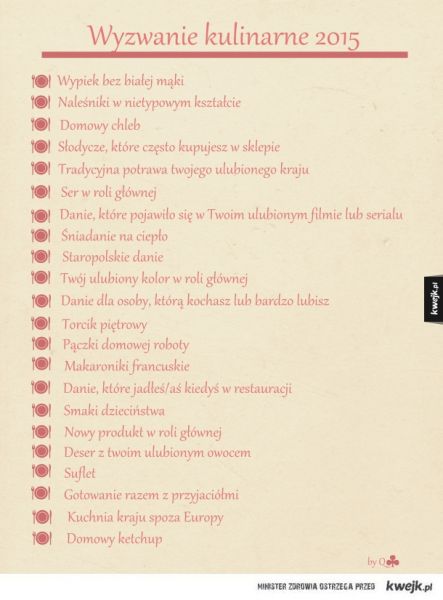 Wyzwanie kulinarne 2015

Wypiek bez białej mąki
Naleśniki w nietypowym kształcie
Domowy chleb
Słodycze, które często kupujesz w sklepie
Tradycyjna potrawa twojego ulubionego kraju
Ser w roli głównej
Danie, które pojawiło się w Twoim ulubionym filmie lub serialu
Śniadanie na ciepło
Staropolskie danie
Twój ulubiony kolor w roli głównej
Danie dla osoby, którą kochasz lub bardzo lubisz
Torcik piętrowy
Pączki domowej roboty
Makaroniki francuskie
Danie, które jadłeś/aś kiedyś w restauracji
Smaki dzieciństwa
Nowy produkt w roli głównej
Deser z twoim ulubionym owocem
Suflet
Gotowanie razem z przyjaciółmi
Kuchnia kraju spoza Europy
Domowy ketchup

by Q

kwejk.pl

MINISTER ZDROWIA OSTRZEGA PRZED kwejk.pl